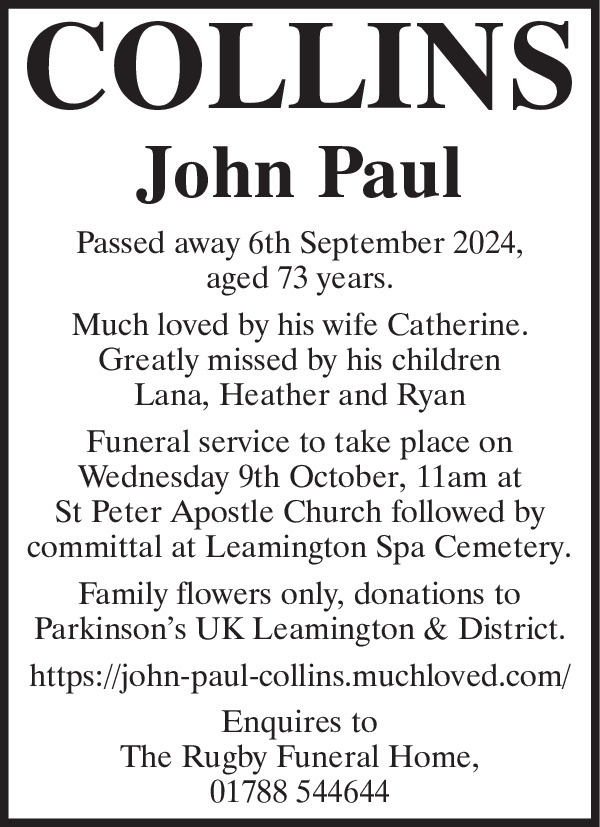 COLLINS

John Paul

Passed away 6th September 2024, aged 73 years.

Much loved by his wife Catherine. Greatly missed by his children Lana, Heather and Ryan

Funeral service to take place on Wednesday 9th October, 11am at St Peter Apostle Church followed by committal at Leamington Spa Cemetery.

Family flowers only, donations to Parkinson's UK Leamington & District.

https://john-paul-collins.muchloved.com/

Enquires to
The Rugby Funeral Home,
01788 544644